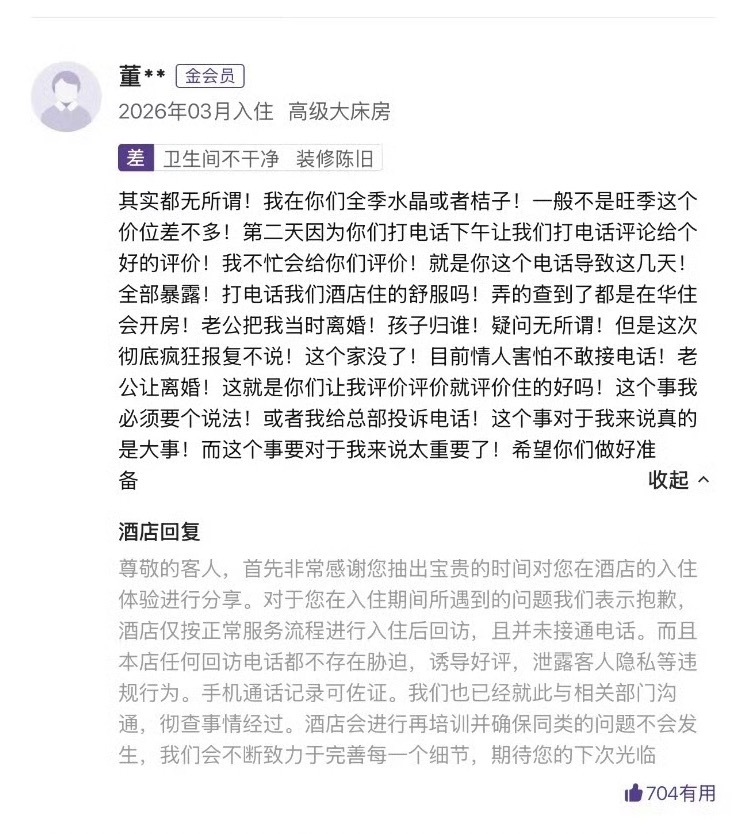 董** 金会员
2026年03月入住 高级大床房

差 卫生间不干净 装修陈旧

其实都无所谓！我在你们全季水晶或者桔子！一般不是旺季这个价位差不多！第二天因为你们打电话下午让我们打电话评论给个好的评价！我不忙会给你们评价！就是你这个电话导致这几天！全部暴露！打电话我们酒店住的舒服吗！弄的查到了都是在华住会开房！老公把我当时离婚！孩子归谁！疑问无所谓！但是这次彻底疯狂报复不说！这个家没了！目前情人害怕不敢接电话！老公让离婚！这就是你们让我评价评价就评价住的好吗！这个事我必须要个说法！或者我给总部投诉电话！这个事对于我来说真的是大事！而这个事要对于我来说太重要了！希望你们做好准备

收起

酒店回复
尊敬的客人，首先非常感谢您抽出宝贵的时间对您在酒店的入住体验进行分享。对于您在入住期间所遇到的问题我们表示抱歉，酒店仅按正常服务流程进行入住后回访，且并未接通电话。而且本店任何回访电话都不存在胁迫，诱导好评，泄露客人隐私等违规行为。手机通话记录可佐证。我们也已经就此与相关部门沟通，彻查事情经过。酒店会进行再培训并确保同类的问题不会发生，我们会不断致力于完善每一个细节，期待您的下次光临

704有用